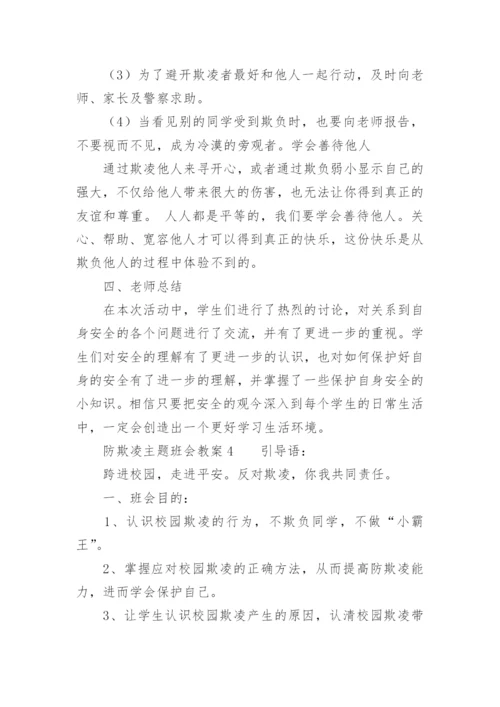 （3）为了避开欺凌者最好和他人一起行动，及时向老师、家长及警察求助。

（4）当看见别的同学受到欺负时，也要向老师报告，不要视而不见，成为冷漠的旁观者。学会善待他人

通过欺凌他人来寻开心，或者通过欺负弱小显示自己的强大，不仅给他人带来很大的伤害，也无法让你得到真正的友谊和尊重。 人人都是平等的，我们要学会善待他人。关心、帮助、宽容他人才可以得到真正的快乐，这份快乐是从欺负他人的过程中体验不到的。

四、老师总结

在本次活动中，学生们进行了热烈的讨论，对关系到自身安全的各个问题进行了交流，并有了更进一步的重视。学生们对安全的理解有了更进一步的认识，也对如何保护好自身的安全有了进一步的理解，并掌握了一些保护自身安全的小知识。相信只要把安全的观今深入到每个学生的日常生活中，一定会创造出一个更好学习生活环境。

防欺凌主题班会教案4　　引导语：

跨进校园，走进平安。反对欺凌，你我共同责任。

一、班会目的：

1、认识校园欺凌的行为，不欺负同学，不做“小霸王”。

2、掌握应对校园欺凌的正确方法，从而提高防欺凌能力，进而学会保护自己。

3、让学生认识校园欺凌产生的原因，认清校园欺凌带